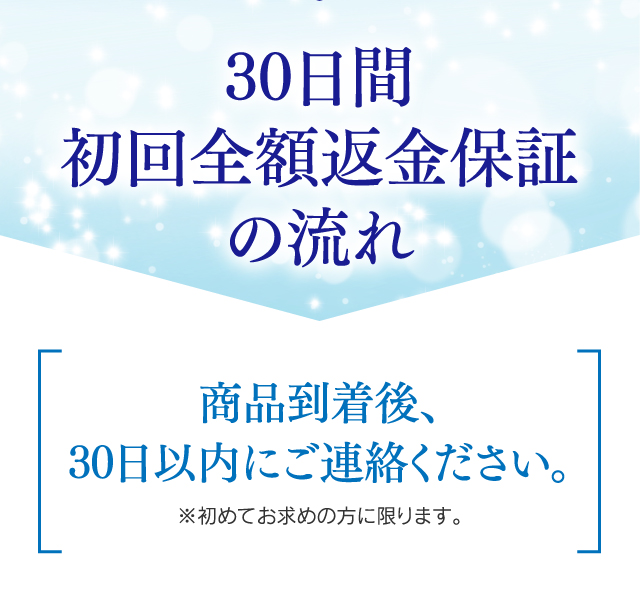 30日間
初回全額返金保証
の流れ

商品到着後、
30日以内にご連絡ください。

※初めてお求めの方に限ります。